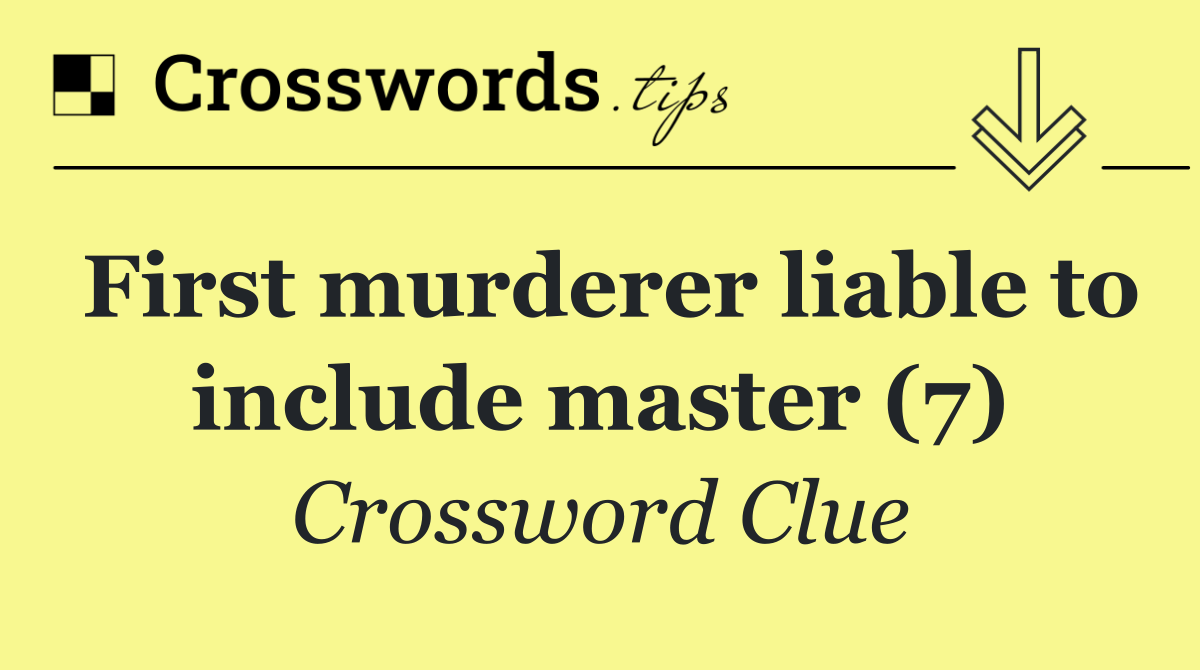 Crosswords.tips

First murderer liable to include master (7)

Crossword Clue